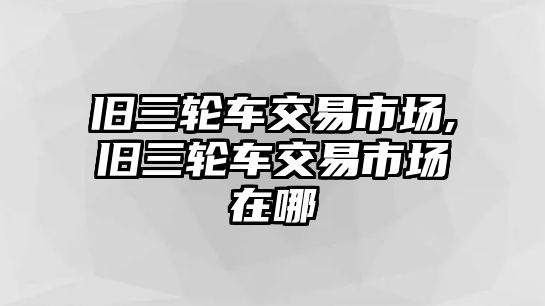 旧三轮车交易市场,旧三轮车交易市场在哪